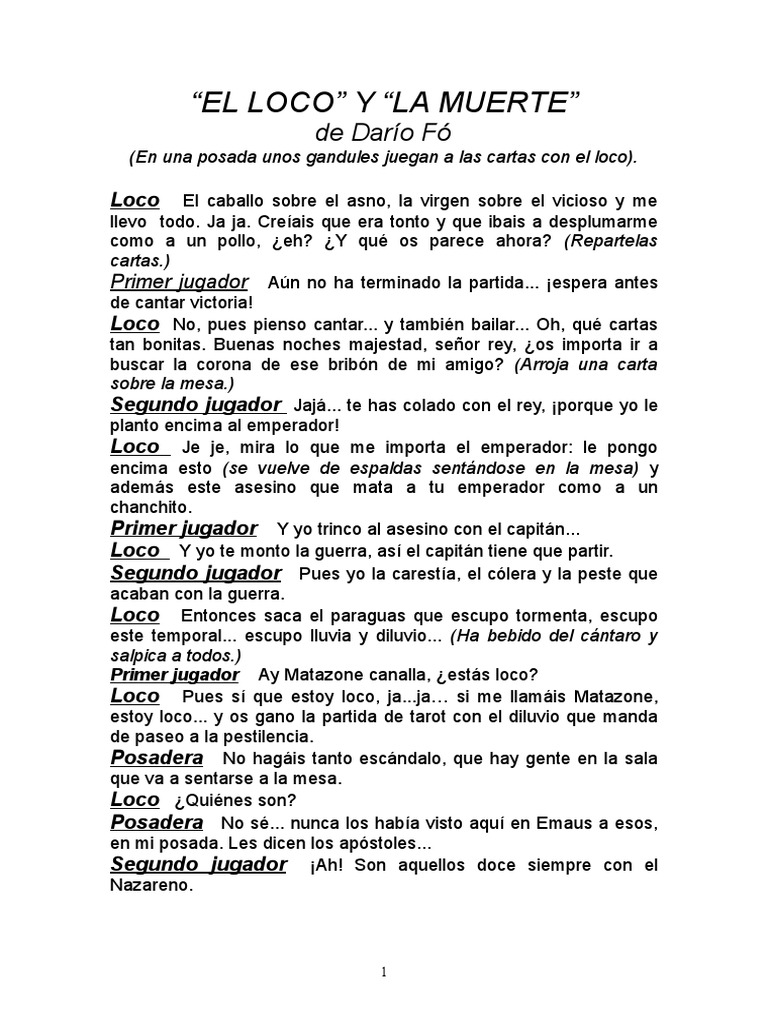 “EL LOCO” Y “LA MUERTE”
de Darío Fó
(En una posada unos gandules juegan a las cartas con el loco).

Loco El caballo sobre el asno, la virgen sobre el vicioso y me llevo todo. Ja ja. Creíais que era tonto y que ibais a desplumarme como a un pollo, ¿eh? ¿Y qué os parece ahora? (Repartelas cartas.)
Primer jugador Aún no ha terminado la partida... ¡espera antes de cantar victoria!
Loco No, pues pienso cantar... y también bailar... Oh, qué cartas tan bonitas. Buenas noches majestad, señor rey, ¿os importa ir a buscar la corona de ese bribón de mi amigo? (Arroja una carta sobre la mesa.)
Segundo jugador Jajá... te has colado con el rey, ¡porque yo le planto encima al emperador!
Loco Je je, mira lo que me importa el emperador: le pongo encima esto (se vuelve de espaldas sentándose en la mesa) y además este asesino que mata a tu emperador como a un chanchito.
Primer jugador Y yo trinco al asesino con el capitán...
Loco Y yo te monto la guerra, así el capitán tiene que partir.
Segundo jugador Pues yo la carestía, el cólera y la peste que acaban con la guerra.
Loco Entonces saca el paraguas que escupo tormenta, escupo este temporal... escupo lluvia y diluvio... (Ha bebido del cántaro y salpica a todos.)
Primer jugador Ay Matazone canalla, ¿estás loco?
Loco Pues sí que estoy loco, ja...ja… si me llamáis Matazone, estoy loco... y os gano la partida de tarot con el diluvio que manda de paseo a la pestilencia.
Posadera No hagáis tanto escándalo, que hay gente en la sala que va a sentarse a la mesa.
Loco ¿Quiénes son?
Posadera No sé... nunca los había visto aquí en Emaus a esos, en mi posada. Les dicen los apóstoles...
Segundo jugador ¡Ah! Son aquellos doce siempre con el Nazareno.

1